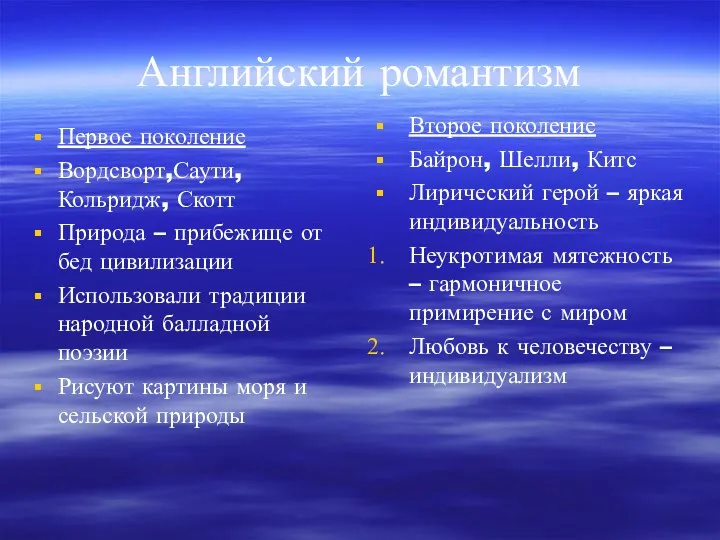 Английский романтизм

Первое поколение
Вордсворт,Саути, Кольридж, Скотт
Природа – прибежище от бед цивилизации
Использовали традиции народной балладной поэзии
Рисуют картины моря и сельской природы

Второе поколение
Байрон, Шелли, Китс
Лирический герой – яркая индивидуальность
1. Неукротимая мятежность – гармоничное примирение с миром
2. Любовь к человечеству – индивидуализм